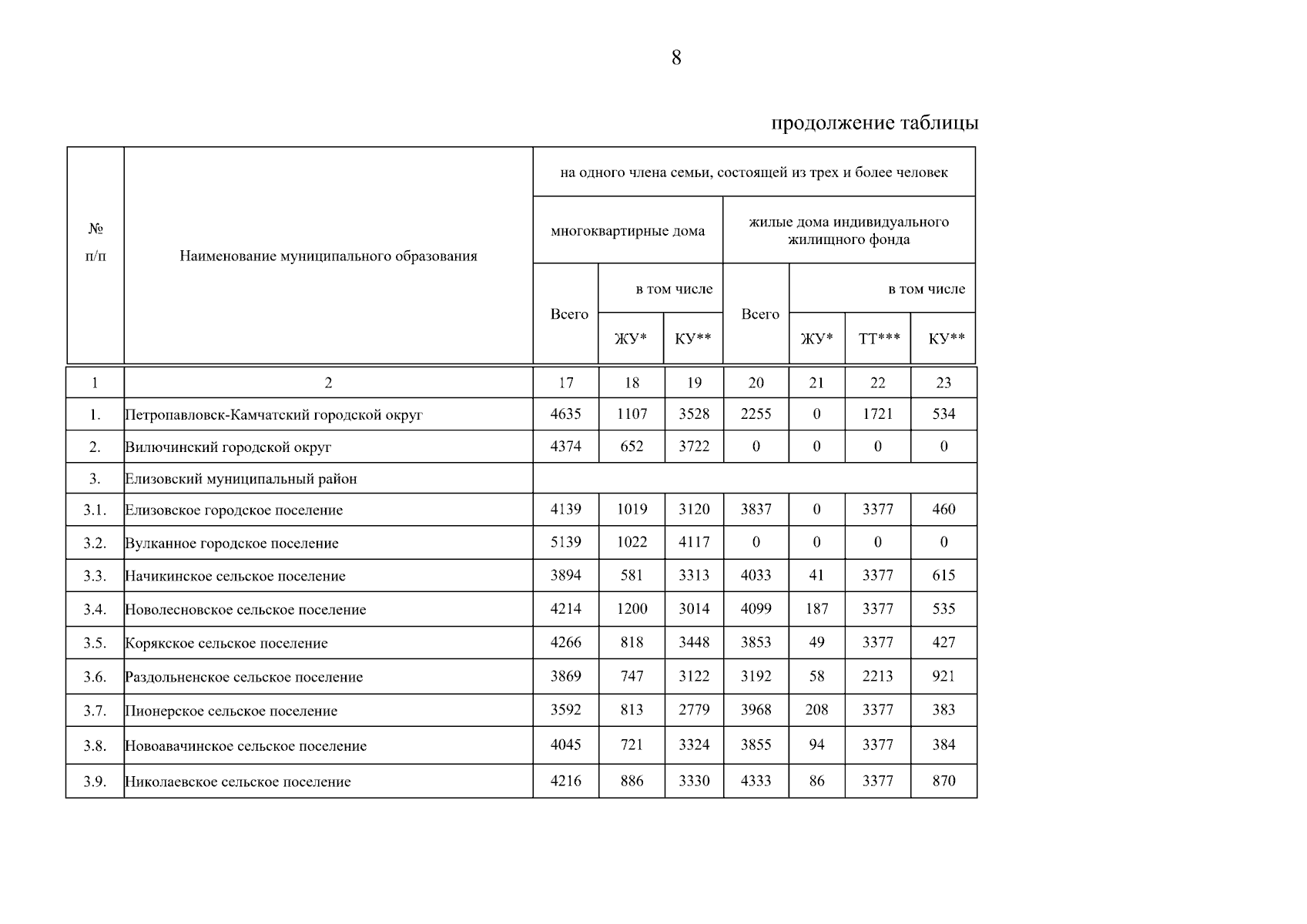 8

продолжение таблицы

| № п/п | Наименование муниципального образования | на одного члена семьи, состоящей из трех и более человек | | | | | | |
|---|---|---|---|---|---|---|---|---|
| | | многоквартирные дома | | | жилые дома индивидуального жилищного фонда | | | |
| | | Всего | в том числе | | Всего | в том числе | | |
| | | | ЖУ* | КУ** | | ЖУ* | ТТ*** | КУ** |
| 1 | 2 | 17 | 18 | 19 | 20 | 21 | 22 | 23 |
| 1. | Петропавловск-Камчатский городской округ | 4635 | 1107 | 3528 | 2255 | 0 | 1721 | 534 |
| 2. | Вилючинский городской округ | 4374 | 652 | 3722 | 0 | 0 | 0 | 0 |
| 3. | Елизовский муниципальный район | | | | | | | |
| 3.1. | Елизовское городское поселение | 4139 | 1019 | 3120 | 3837 | 0 | 3377 | 460 |
| 3.2. | Вулканное городское поселение | 5139 | 1022 | 4117 | 0 | 0 | 0 | 0 |
| 3.3. | Начикинское сельское поселение | 3894 | 581 | 3313 | 4033 | 41 | 3377 | 615 |
| 3.4. | Новолесновское сельское поселение | 4214 | 1200 | 3014 | 4099 | 187 | 3377 | 535 |
| 3.5. | Корякское сельское поселение | 4266 | 818 | 3448 | 3853 | 49 | 3377 | 427 |
| 3.6. | Раздольненское сельское поселение | 3869 | 747 | 3122 | 3192 | 58 | 2213 | 921 |
| 3.7. | Пионерское сельское поселение | 3592 | 813 | 2779 | 3968 | 208 | 3377 | 383 |
| 3.8. | Новоавачинское сельское поселение | 4045 | 721 | 3324 | 3855 | 94 | 3377 | 384 |
| 3.9. | Николаевское сельское поселение | 4216 | 886 | 3330 | 4333 | 86 | 3377 | 870 |